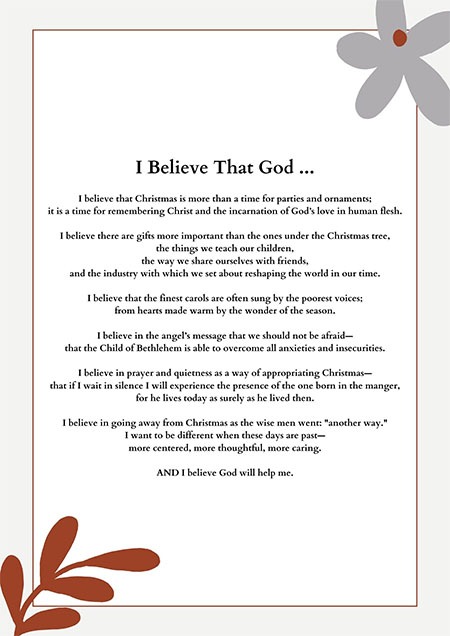 I Believe That God ...

I believe that Christmas is more than a time for parties and ornaments;
it is a time for remembering Christ and the incarnation of God's love in human flesh.

I believe there are gifts more important than the ones under the Christmas tree,
the things we teach our children,
the way we share ourselves with friends,
and the industry with which we set about reshaping the world in our time.

I believe that the finest carols are often sung by the poorest voices;
from hearts made warm by the wonder of the season.

I believe in the angel's message that we should not be afraid—
that the Child of Bethlehem is able to overcome all anxieties and insecurities.

I believe in prayer and quietness as a way of appropriating Christmas—
that if I wait in silence I will experience the presence of the one born in the manger,
for he lives today as surely as he lived then.

I believe in going away from Christmas as the wise men went: "another way."
I want to be different when these days are past—
more centered, more thoughtful, more caring.

AND I believe God will help me.